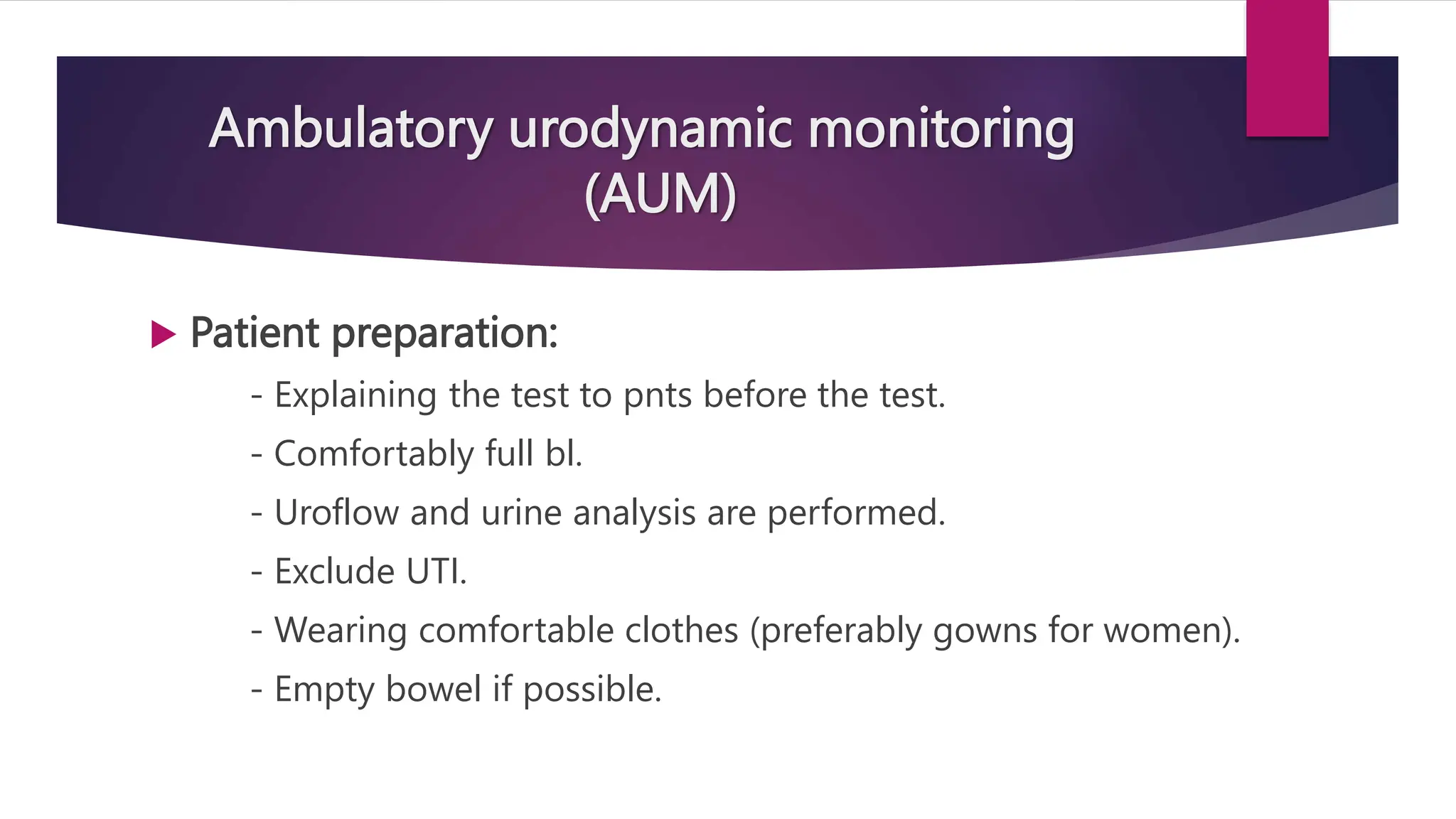 Ambulatory urodynamic monitoring (AUM)

Patient preparation:

- Explaining the test to pnts before the test.
- Comfortably full bl.
- Uroflow and urine analysis are performed.
- Exclude UTI.
- Wearing comfortable clothes (preferably gowns for women).
- Empty bowel if possible.